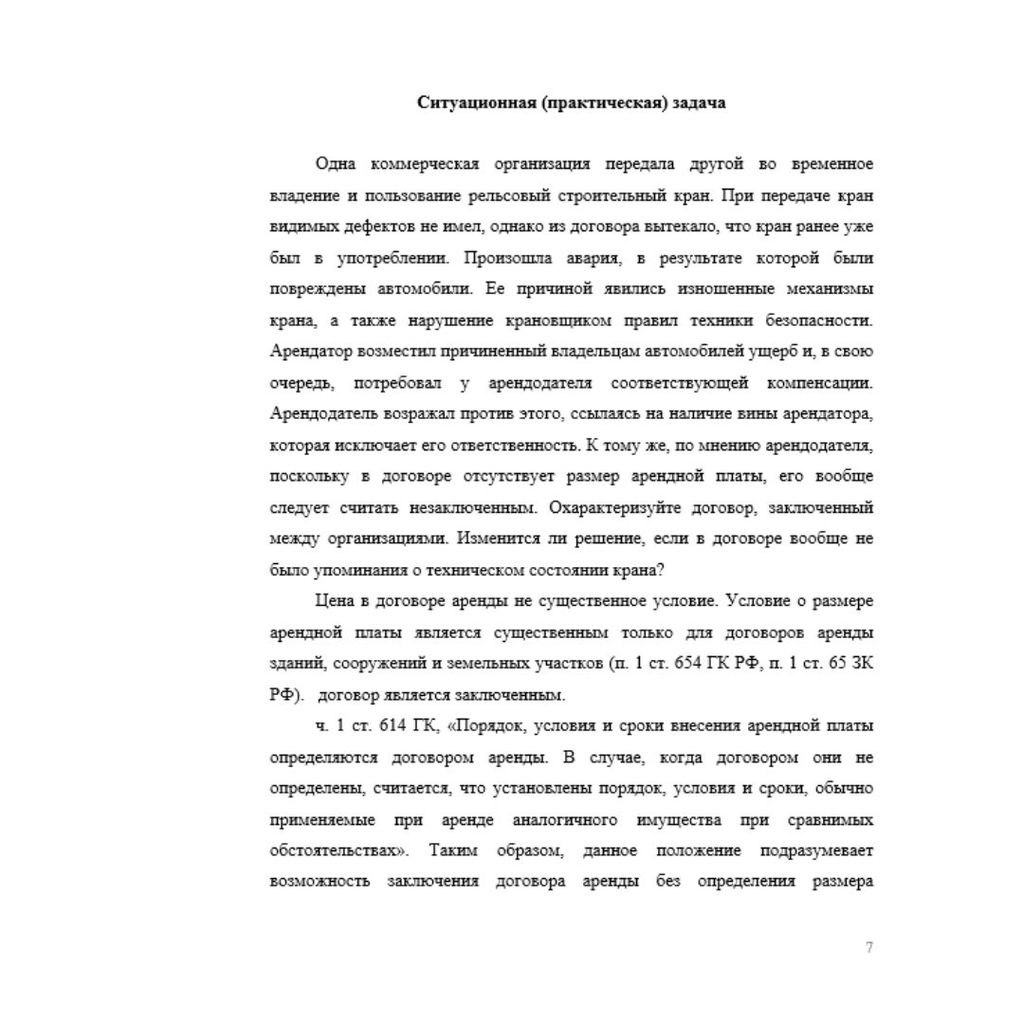 Ситуационная (практическая) задача

Одна коммерческая организация передала другой во временное владение и пользование рельсовый строительный кран. При передаче кран видимых дефектов не имел, однако из договора вытекало, что кран ранее уже был в употреблении. Произошла авария, в результате которой были повреждены автомобили. Ее причиной явились изношенные механизмы крана, а также нарушение крановщиком правил техники безопасности. Арендатор возместил причиненный владельцам автомобилей ущерб и, в свою очередь, потребовал у арендодателя соответствующей компенсации. Арендодатель возражал против этого, ссылаясь на наличие вины арендатора, которая исключает его ответственность. К тому же, по мнению арендодателя, поскольку в договоре отсутствует размер арендной платы, его вообще следует считать незаключенным. Охарактеризуйте договор, заключенный между организациями. Изменится ли решение, если в договоре вообще не было упоминания о техническом состоянии крана?

Цена в договоре аренды не существенное условие. Условие о размере арендной платы является существенным только для договоров аренды зданий, сооружений и земельных участков (п. 1 ст. 654 ГК РФ, п. 1 ст. 65 ЗК РФ). договор является заключенным.

ч. 1 ст. 614 ГК, «Порядок, условия и сроки внесения арендной платы определяются договором аренды. В случае, когда договором они не определены, считается, что установлены порядок, условия и сроки, обычно применяемые при аренде аналогичного имущества при сравнимых обстоятельствах». Таким образом, данное положение подразумевает возможность заключения договора аренды без определения размера

7